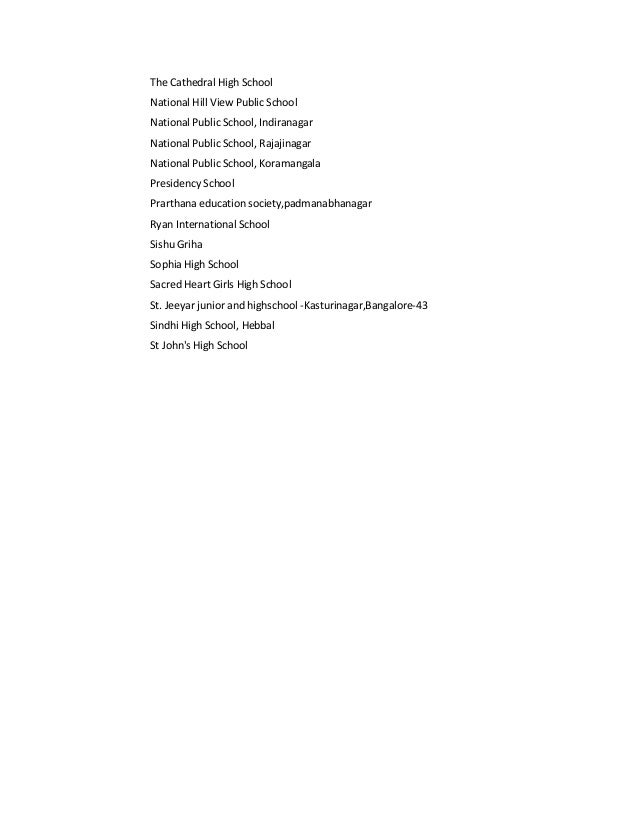 The Cathedral High School
National Hill View Public School
National Public School, Indiranagar
National Public School, Rajajinagar
National Public School, Koramangala
Presidency School
Prarthana education society,padmanabhanagar
Ryan International School
Sishu Griha
Sophia High School
Sacred Heart Girls High School
St. Jeeyar junior and highschool -Kasturinagar,Bangalore-43
Sindhi High School, Hebbal
St John's High School